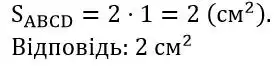 $S_{ABCD} = 2 \cdot 1 = 2$ (см$^2$).
Відповідь: 2 см$^2$